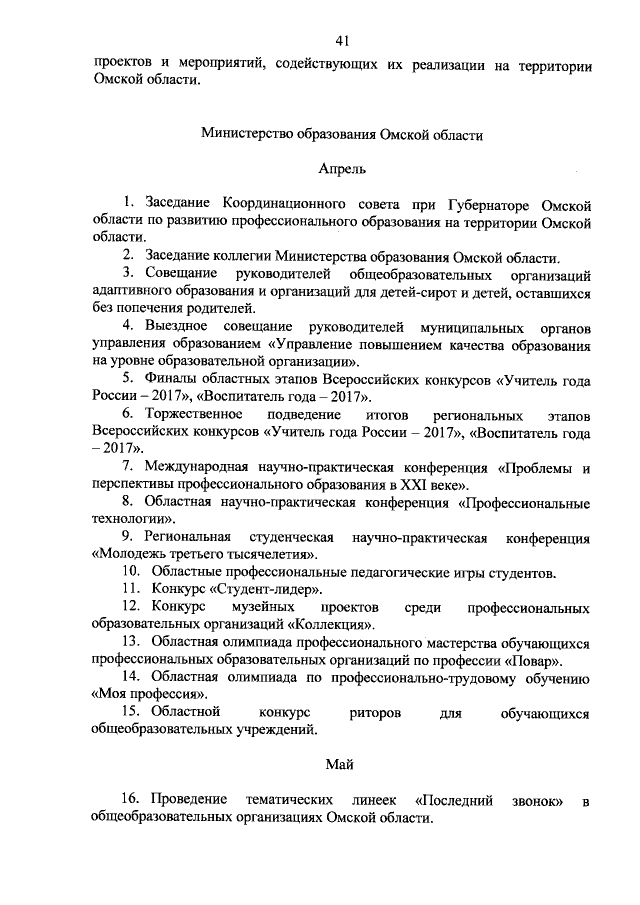 41

проектов и мероприятий, содействующих их реализации на территории Омской области.

Министерство образования Омской области

Апрель

1. Заседание Координационного совета при Губернаторе Омской области по развитию профессионального образования на территории Омской области.

2. Заседание коллегии Министерства образования Омской области.

3. Совещание руководителей общеобразовательных организаций адаптивного образования и организаций для детей-сирот и детей, оставшихся без попечения родителей.

4. Выездное совещание руководителей муниципальных органов управления образованием «Управление повышением качества образования на уровне образовательной организации».

5. Финалы областных этапов Всероссийских конкурсов «Учитель года России – 2017», «Воспитатель года – 2017».

6. Торжественное подведение итогов региональных этапов Всероссийских конкурсов «Учитель года России – 2017», «Воспитатель года – 2017».

7. Международная научно-практическая конференция «Проблемы и перспективы профессионального образования в XXI веке».

8. Областная научно-практическая конференция «Профессиональные технологии».

9. Региональная студенческая научно-практическая конференция «Молодежь третьего тысячелетия».

10. Областные профессиональные педагогические игры студентов.

11. Конкурс «Студент-лидер».

12. Конкурс музейных проектов среди профессиональных образовательных организаций «Коллекция».

13. Областная олимпиада профессионального мастерства обучающихся профессиональных образовательных организаций по профессии «Повар».

14. Областная олимпиада по профессионально-трудовому обучению «Моя профессия».

15. Областной конкурс риторов для обучающихся общеобразовательных учреждений.

Май

16. Проведение тематических линеек «Последний звонок» в общеобразовательных организациях Омской области.